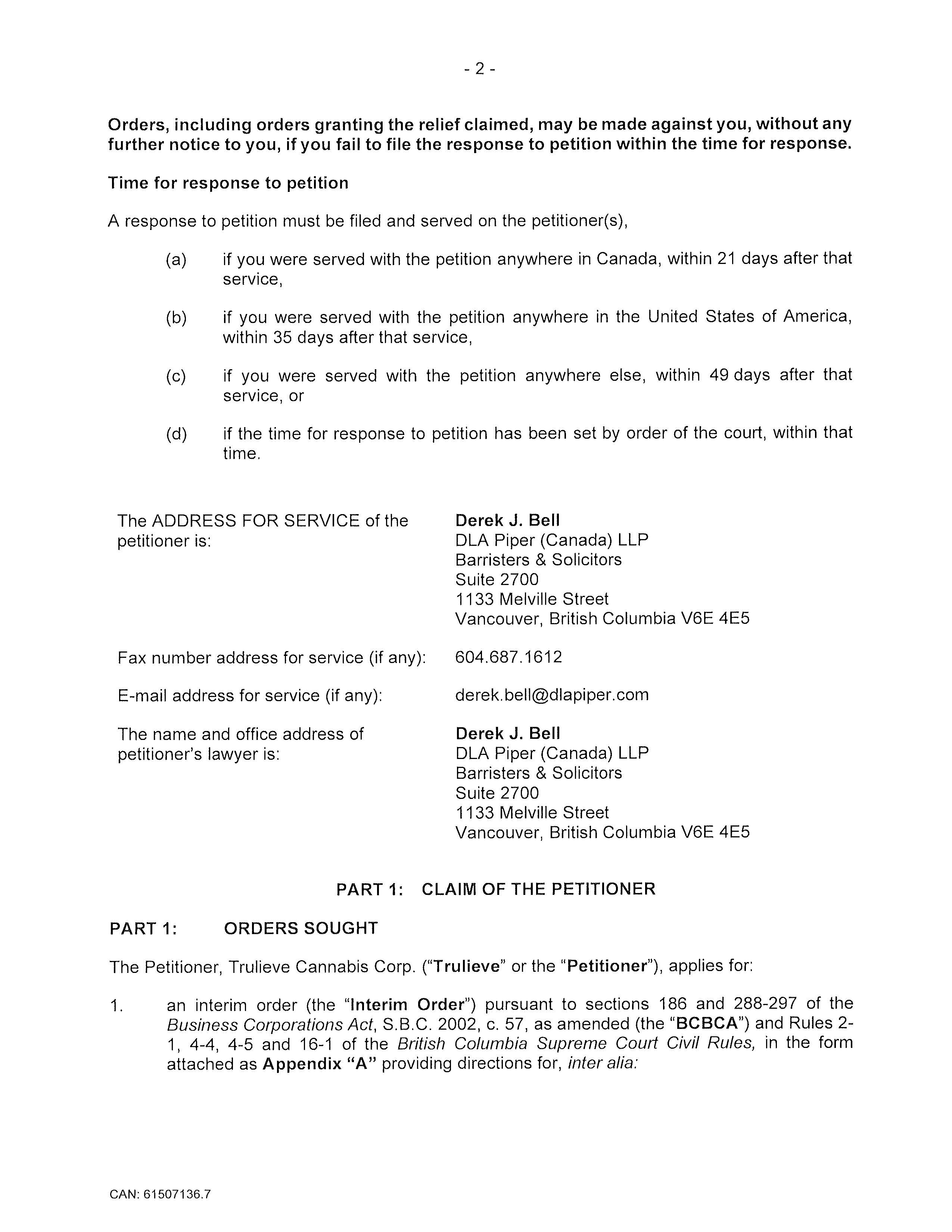 - 2 -

Orders, including orders granting the relief claimed, may be made against you, without any further notice to you, if you fail to file the response to petition within the time for response.

Time for response to petition

A response to petition must be filed and served on the petitioner(s),

(a) if you were served with the petition anywhere in Canada, within 21 days after that service,

(b) if you were served with the petition anywhere in the United States of America, within 35 days after that service,

(c) if you were served with the petition anywhere else, within 49 days after that service, or

(d) if the time for response to petition has been set by order of the court, within that time.

The ADDRESS FOR SERVICE of the petitioner is:

Derek J. Bell
DLA Piper (Canada) LLP
Barristers & Solicitors
Suite 2700
1133 Melville Street
Vancouver, British Columbia V6E 4E5

Fax number address for service (if any): 604.687.1612

E-mail address for service (if any): derek.bell@dlapiper.com

The name and office address of petitioner's lawyer is:

Derek J. Bell
DLA Piper (Canada) LLP
Barristers & Solicitors
Suite 2700
1133 Melville Street
Vancouver, British Columbia V6E 4E5

PART 1: CLAIM OF THE PETITIONER

PART 1: ORDERS SOUGHT

The Petitioner, Trulieve Cannabis Corp. ("Trulieve" or the "Petitioner"), applies for:

1. an interim order (the "Interim Order") pursuant to sections 186 and 288-297 of the Business Corporations Act, S.B.C. 2002, c. 57, as amended (the "BCBCA") and Rules 2-1, 4-4, 4-5 and 16-1 of the British Columbia Supreme Court Civil Rules, in the form attached as Appendix "A" providing directions for, inter alia:

CAN: 61507136.7